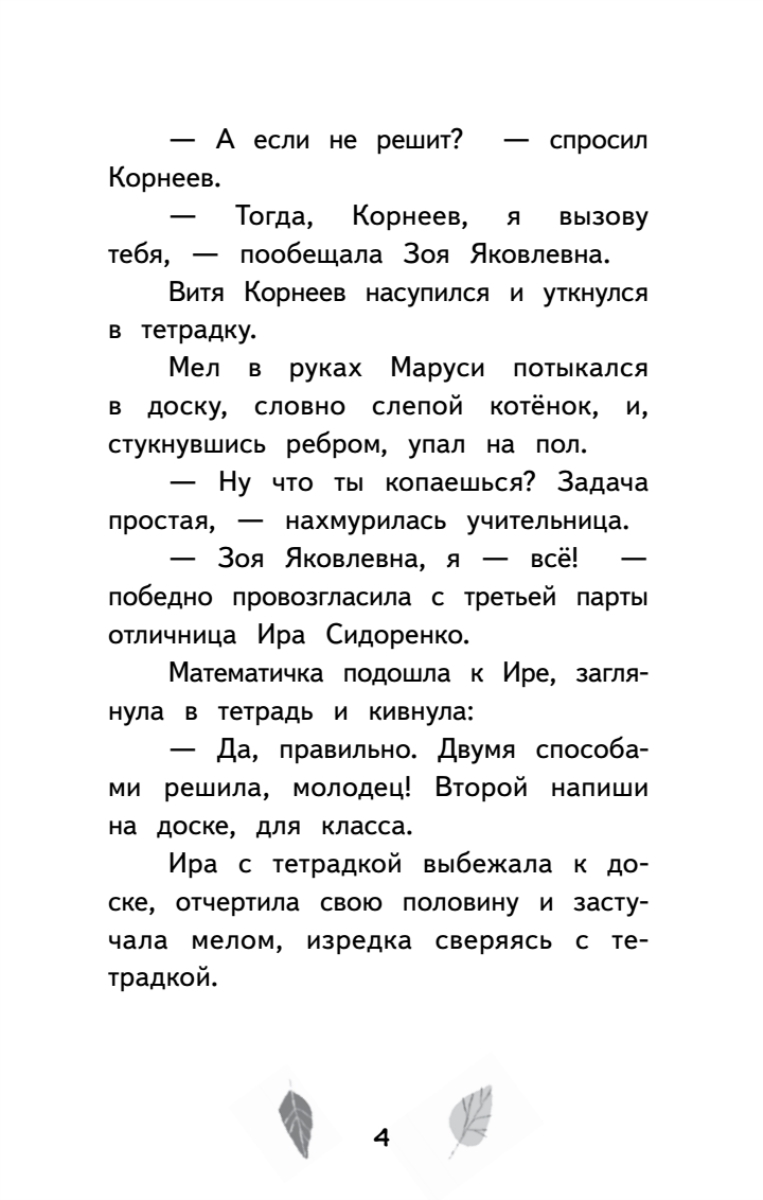 — А если не решит? — спросил Корнеев.

— Тогда, Корнеев, я вызову тебя, — пообещала Зоя Яковлевна.

Витя Корнеев насупился и уткнулся в тетрадку.

Мел в руках Маруси потыкался в доску, словно слепой котёнок, и, стукнувшись ребром, упал на пол.

— Ну что ты копаешься? Задача простая, — нахмурилась учительница.

— Зоя Яковлевна, я — всё! — победно провозгласила с третьей парты отличница Ира Сидоренко.

Математичка подошла к Ире, заглянула в тетрадь и кивнула:

— Да, правильно. Двумя способами решила, молодец! Второй напиши на доске, для класса.

Ира с тетрадкой выбежала к доске, отчертила свою половину и застучала мелом, изредка сверяясь с тетрадкой.

4